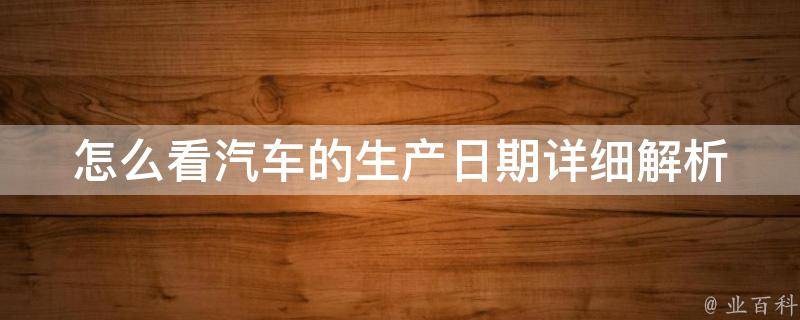 怎么看汽车的生产日期详细解析

@ 业百科